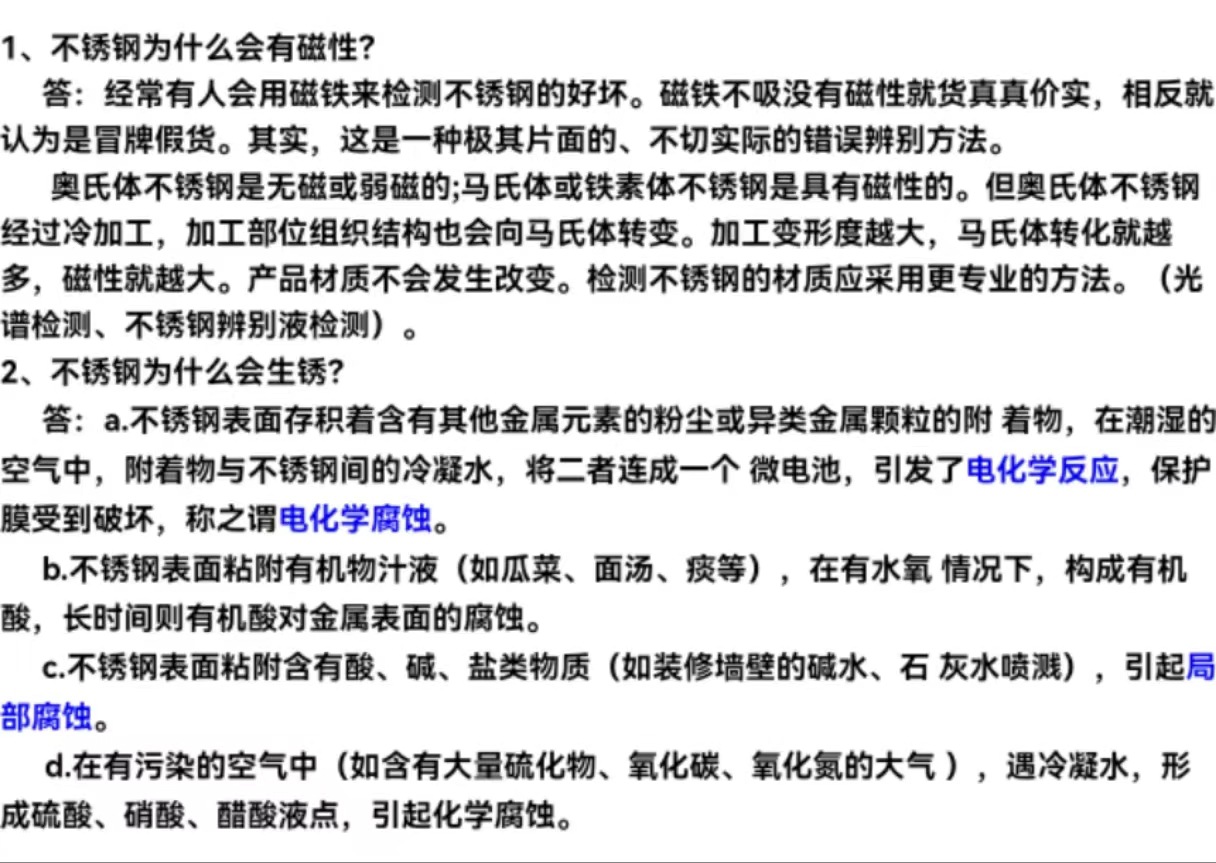 1、不锈钢为什么会有磁性?

答：经常有人会用磁铁来检测不锈钢的好坏。磁铁不吸没有磁性就货真真价实，相反就认为是冒牌假货。其实，这是一种极其片面的、不切实际的错误辨别方法。

奥氏体不锈钢是无磁或弱磁的;马氏体或铁素体不锈钢是具有磁性的。但奥氏体不锈钢经过冷加工，加工部位组织结构也会向马氏体转变。加工变形度越大，马氏体转化就越多，磁性就越大。产品材质不会发生改变。检测不锈钢的材质应采用更专业的方法。（光谱检测、不锈钢辨别液检测）。

2、不锈钢为什么会生锈?

答：a.不锈钢表面存积着含有其他金属元素的粉尘或异类金属颗粒的附 着物，在潮湿的空气中，附着物与不锈钢间的冷凝水，将二者连成一个 微电池，引发了电化学反应，保护膜受到破坏，称之谓电化学腐蚀。

b.不锈钢表面粘附有机物汁液（如瓜菜、面汤、痰等），在有水氧 情况下，构成有机酸，长时间则有机酸对金属表面的腐蚀。

c.不锈钢表面粘附含有酸、碱、盐类物质（如装修墙壁的碱水、石 灰水喷溅），引起局部腐蚀。

d.在有污染的空气中（如含有大量硫化物、氧化碳、氧化氮的大气 ），遇冷凝水，形成硫酸、硝酸、醋酸液点，引起化学腐蚀。